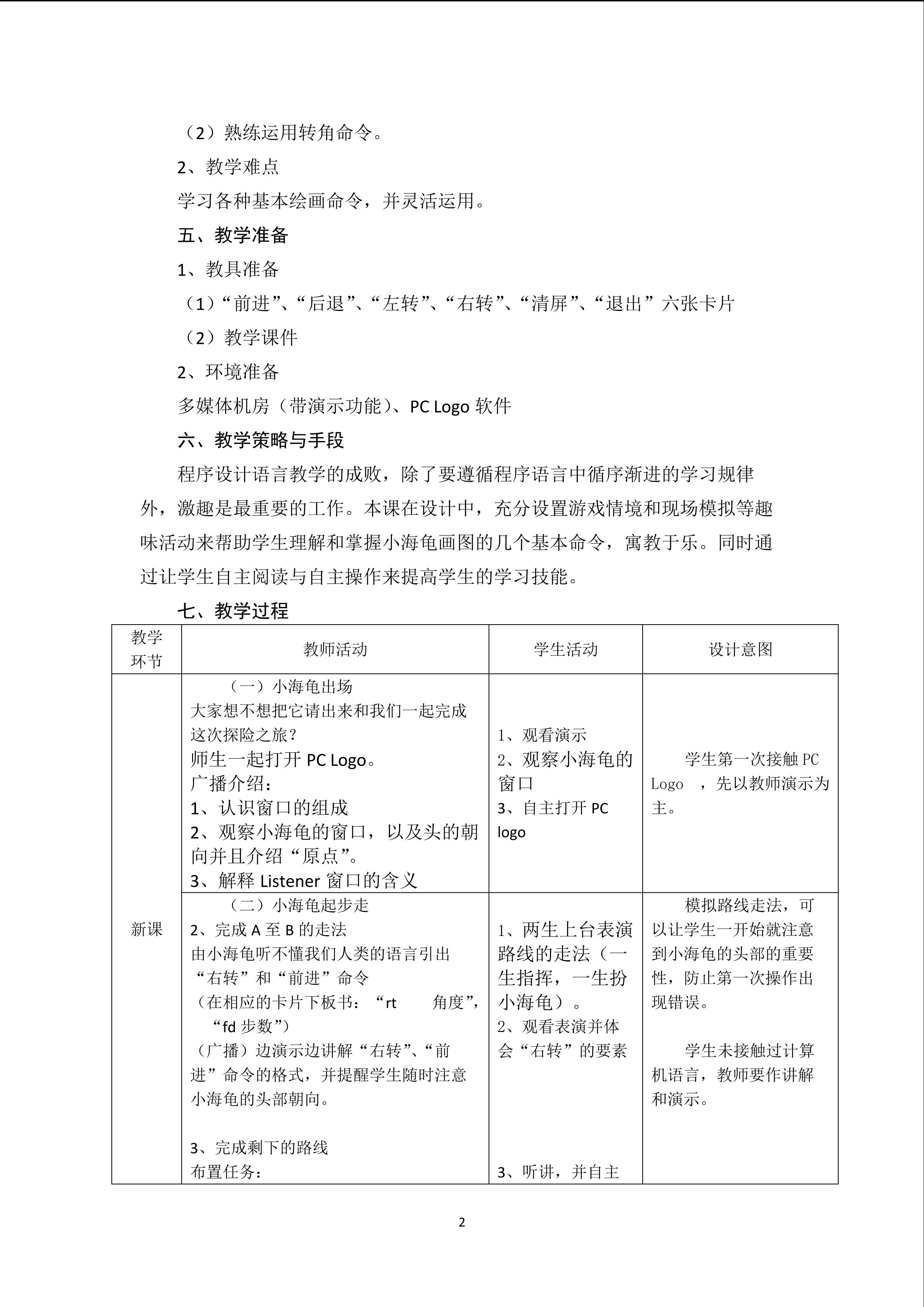 （2）熟练运用转角命令。

2、教学难点

学习各种基本绘画命令，并灵活运用。

五、教学准备

1、教具准备

（1）“前进”、“后退”、“左转”、“右转”、“清屏”、“退出”六张卡片

（2）教学课件

2、环境准备

多媒体机房（带演示功能）、PC Logo软件

六、教学策略与手段

程序设计语言教学的成败，除了要遵循程序语言中循序渐进的学习规律外，激趣是最重要的工作。本课在设计中，充分设置游戏情境和现场模拟等趣味活动来帮助学生理解和掌握小海龟画图的几个基本命令，寓教于乐。同时通过让学生自主阅读与自主操作来提高学生的学习技能。

七、教学过程

| 教学环节 | 教师活动 | 学生活动 | 设计意图 |
|---|---|---|---|
| 新课 | （一）小海龟出场 大家想不想把它请出来和我们一起完成这次探险之旅？ 师生一起打开PC Logo。 广播介绍： 1、认识窗口的组成 2、观察小海龟的窗口，以及头的朝向并且介绍“原点”。 3、解释Listener窗口的含义 | 1、观看演示 2、观察小海龟的窗口 3、自主打开PC logo | 学生第一次接触PC Logo ，先以教师演示为主。 |
| | （二）小海龟起步走 2、完成A至B的走法 由小海龟听不懂我们人类的语言引出“右转”和“前进”命令 （在相应的卡片下板书：“rt 角度”，“fd步数”） （广播）边演示边讲解“右转”、“前进”命令的格式，并提醒学生随时注意小海龟的头部朝向。 3、完成剩下的路线 布置任务： | 1、两生上台表演路线的走法（一生指挥，一生扮小海龟）。 2、观看表演并体会“右转”的要素 3、听讲，并自主 | 模拟路线走法，可以让学生一开始就注意到小海龟的头部的重要性，防止第一次操作出现错误。 学生未接触过计算机语言，教师要作讲解和演示。 |

2